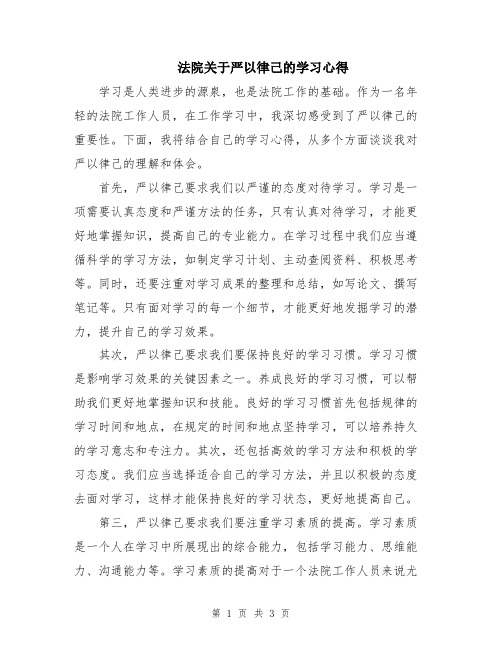 法院关于严以律己的学习心得

学习是人类进步的源泉，也是法院工作的基础。作为一名年轻的法院工作人员，在工作学习中，我深切感受到了严以律己的重要性。下面，我将结合自己的学习心得，从多个方面谈谈我对严以律己的理解和体会。

首先，严以律己要求我们以严谨的态度对待学习。学习是一项需要认真态度和严谨方法的任务，只有认真对待学习，才能更好地掌握知识，提高自己的专业能力。在学习过程中我们应当遵循科学的学习方法，如制定学习计划、主动查阅资料、积极思考等。同时，还要注重对学习成果的整理和总结，如写论文、撰写笔记等。只有面对学习的每一个细节，才能更好地发掘学习的潜力，提升自己的学习效果。

其次，严以律己要求我们要保持良好的学习习惯。学习习惯是影响学习效果的关键因素之一。养成良好的学习习惯，可以帮助我们更好地掌握知识和技能。良好的学习习惯首先包括规律的学习时间和地点，在规定的时间和地点坚持学习，可以培养持久的学习意志和专注力。其次，还包括高效的学习方法和积极的学习态度。我们应当选择适合自己的学习方法，并且以积极的态度去面对学习，这样才能保持良好的学习状态，更好地提高自己。

第三，严以律己要求我们要注重学习素质的提高。学习素质是一个人在学习中所展现出的综合能力，包括学习能力、思维能力、沟通能力等。学习素质的提高对于一个法院工作人员来说尤

第 1 页 共 3 页